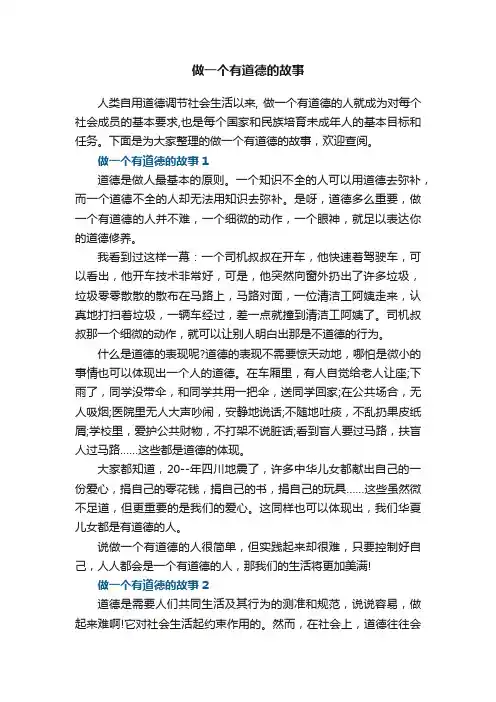 做一个有道德的故事

人类自用道德调节社会生活以来, 做一个有道德的人就成为对每个社会成员的基本要求,也是每个国家和民族培育未成年人的基本目标和任务。下面是为大家整理的做一个有道德的故事，欢迎查阅。

做一个有道德的故事 1

道德是做人最基本的原则。一个知识不全的人可以用道德去弥补，而一个道德不全的人却无法用知识去弥补。是呀，道德多么重要，做一个有道德的人并不难，一个细微的动作，一个眼神，就足以表达你的道德修养。

我看到过这样一幕：一个司机叔叔在开车，他快速着驾驶车，可以看出，他开车技术非常好，可是，他突然向窗外扔出了许多垃圾，垃圾零零散散的散布在马路上，马路对面，一位清洁工阿姨走来，认真地打扫着垃圾，一辆车经过，差一点就撞到清洁工阿姨了。司机叔叔那一个细微的动作，就可以让别人明白出那是不道德的行为。

什么是道德的表现呢?道德的表现不需要惊天动地，哪怕是微小的事情也可以体现出一个人的道德。在车厢里，有人自觉给老人让座;下雨了，同学没带伞，和同学共用一把伞，送同学回家;在公共场合，无人吸烟;医院里无人大声吵闹，安静地说话;不随地吐痰，不乱扔果皮纸屑;学校里，爱护公共财物，不打架不说脏话;看到盲人要过马路，扶盲人过马路……这些都是道德的体现。

大家都知道，20--年四川地震了，许多中华儿女都献出自己的一份爱心，捐自己的零花钱，捐自己的书，捐自己的玩具……这些虽然微不足道，但更重要的是我们的爱心。这同样也可以体现出，我们华夏儿女都是有道德的人。

说做一个有道德的人很简单，但实践起来却很难，只要控制好自己，人人都会是一个有道德的人，那我们的生活将更加美满!

做一个有道德的故事 2

道德是需要人们共同生活及其行为的测准和规范，说说容易，做起来难啊!它对社会生活起约束作用的。然而，在社会上，道德往往会